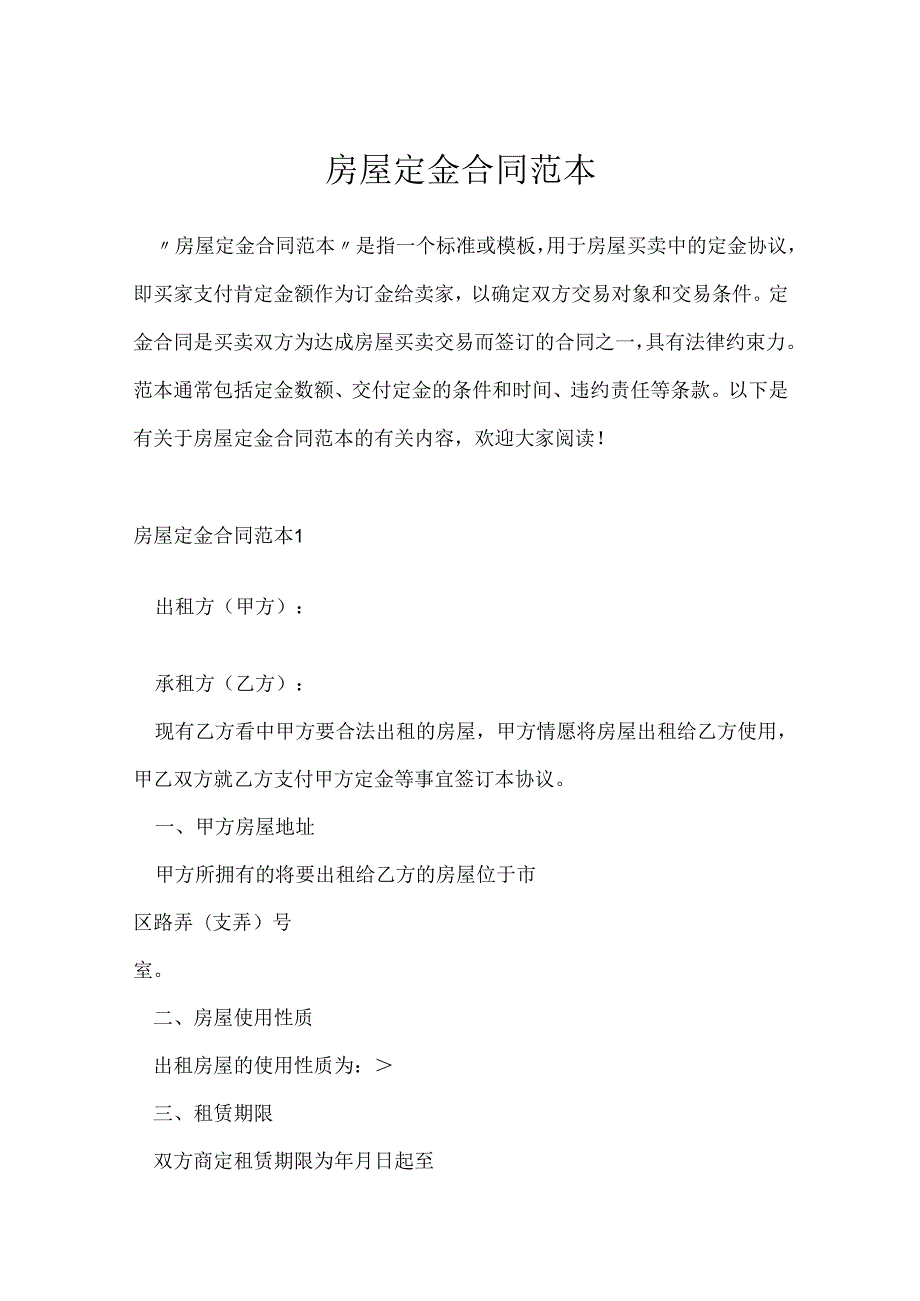 房屋定金合同范本

〃房屋定金合同范本〃是指一个标准或模板，用于房屋买卖中的定金协议，即买家支付肯定金额作为订金给卖家，以确定双方交易对象和交易条件。定金合同是买卖双方为达成房屋买卖交易而签订的合同之一，具有法律约束力。范本通常包括定金数额、交付定金的条件和时间、违约责任等条款。以下是有关于房屋定金合同范本的有关内容，欢迎大家阅读！

房屋定金合同范本1

出租方（甲方）：

承租方（乙方）：

现有乙方看中甲方要合法出租的房屋，甲方情愿将房屋出租给乙方使用，甲乙双方就乙方支付甲方定金等事宜签订本协议。

一、甲方房屋地址

甲方所拥有的将要出租给乙方的房屋位于市

区路弄（支弄）号

室。

二、房屋使用性质

出租房屋的使用性质为：>

三、租赁期限

双方商定租赁期限为年月日起至